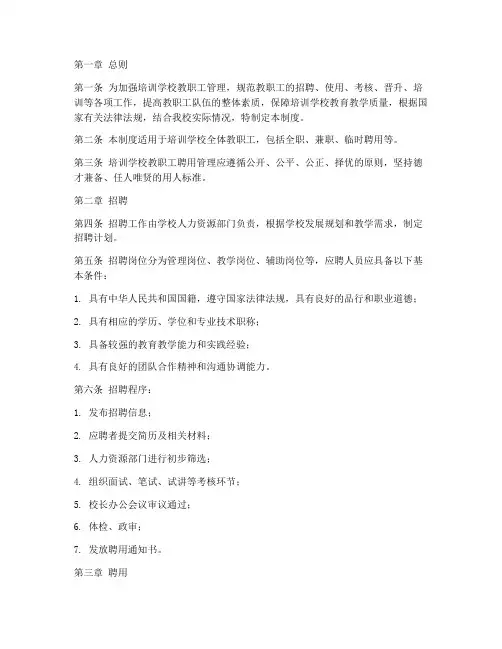 第一章 总则

第一条 为加强培训学校教职工管理，规范教职工的招聘、使用、考核、晋升、培训等各项工作，提高教职工队伍的整体素质，保障培训学校教育教学质量，根据国家有关法律法规，结合我校实际情况，特制定本制度。

第二条 本制度适用于培训学校全体教职工，包括全职、兼职、临时聘用等。

第三条 培训学校教职工聘用管理应遵循公开、公平、公正、择优的原则，坚持德才兼备、任人唯贤的用人标准。

第二章 招聘

第四条 招聘工作由学校人力资源部门负责，根据学校发展规划和教学需求，制定招聘计划。

第五条 招聘岗位分为管理岗位、教学岗位、辅助岗位等，应聘人员应具备以下基本条件：

1. 具有中华人民共和国国籍，遵守国家法律法规，具有良好的品行和职业道德；

2. 具有相应的学历、学位和专业技术职称；

3. 具备较强的教育教学能力和实践经验；

4. 具有良好的团队合作精神和沟通协调能力。

第六条 招聘程序：

1. 发布招聘信息；

2. 应聘者提交简历及相关材料；

3. 人力资源部门进行初步筛选；

4. 组织面试、笔试、试讲等考核环节；

5. 校长办公会议审议通过；

6. 体检、政审；

7. 发放聘用通知书。

第三章 聘用